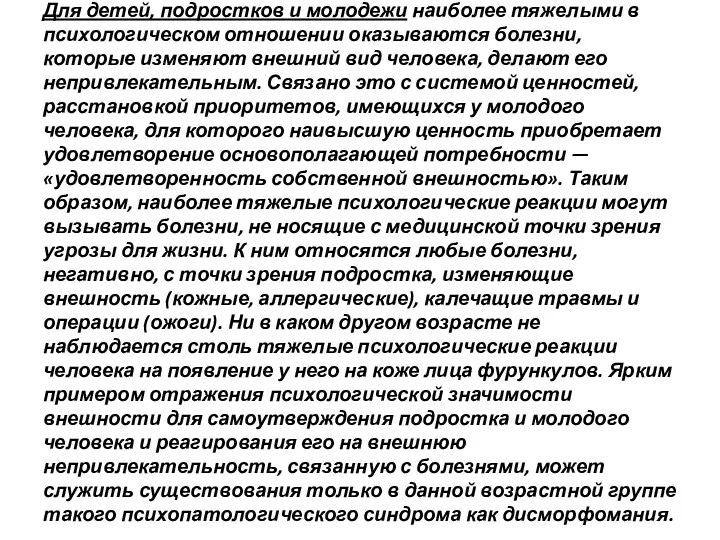 Для детей, подростков и молодежи наиболее тяжелыми в психологическом отношении оказываются болезни, которые изменяют внешний вид человека, делают его непривлекательным. Связано это с системой ценностей, расстановкой приоритетов, имеющихся у молодого человека, для которого наивысшую ценность приобретает удовлетворение основополагающей потребности — «удовлетворенность собственной внешностью». Таким образом, наиболее тяжелые психологические реакции могут вызывать болезни, не носящие с медицинской точки зрения угрозы для жизни. К ним относятся любые болезни, негативно, с точки зрения подростка, изменяющие внешность (кожные, аллергические), калечащие травмы и операции (ожоги). Ни в каком другом возрасте не наблюдается столь тяжелые психологические реакции человека на появление у него на коже лица фурункулов. Ярким примером отражения психологической значимости внешности для самоутверждения подростка и молодого человека и реагирования его на внешнюю непривлекательность, связанную с болезнями, может служить существования только в данной возрастной группе такого психопатологического синдрома как дисморфомания.